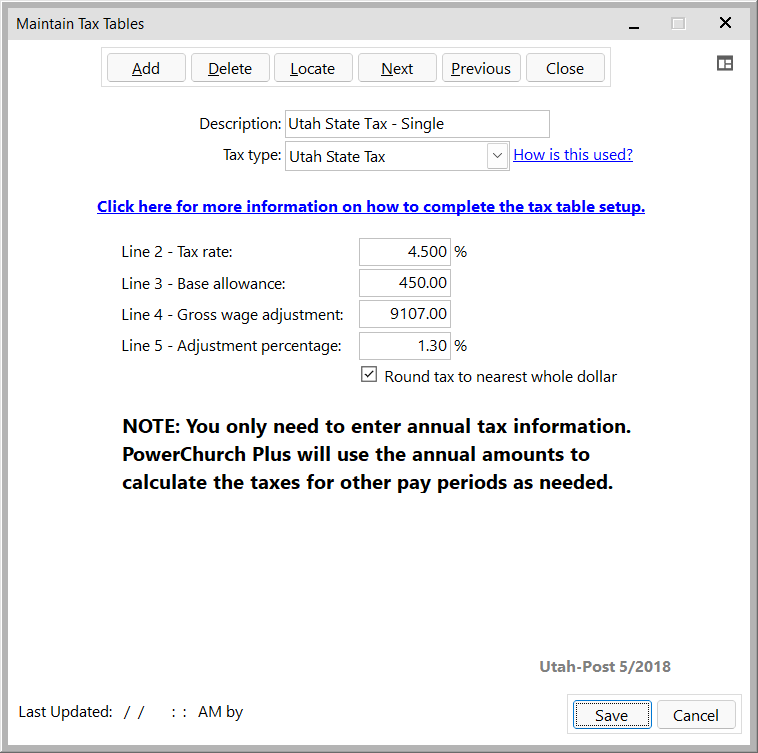 Maintain Tax Tables

Add Delete Locate Next Previous Close

Description: Utah State Tax - Single

Tax type: Utah State Tax How is this used?

Click here for more information on how to complete the tax table setup.

Line 2 - Tax rate: 4.500 %

Line 3 - Base allowance: 450.00

Line 4 - Gross wage adjustment: 9107.00

Line 5 - Adjustment percentage: 1.30 %

Round tax to nearest whole dollar

NOTE: You only need to enter annual tax information. PowerChurch Plus will use the annual amounts to calculate the taxes for other pay periods as needed.

Utah-Post 5/2018

Last Updated: / / : : AM by

Save Cancel